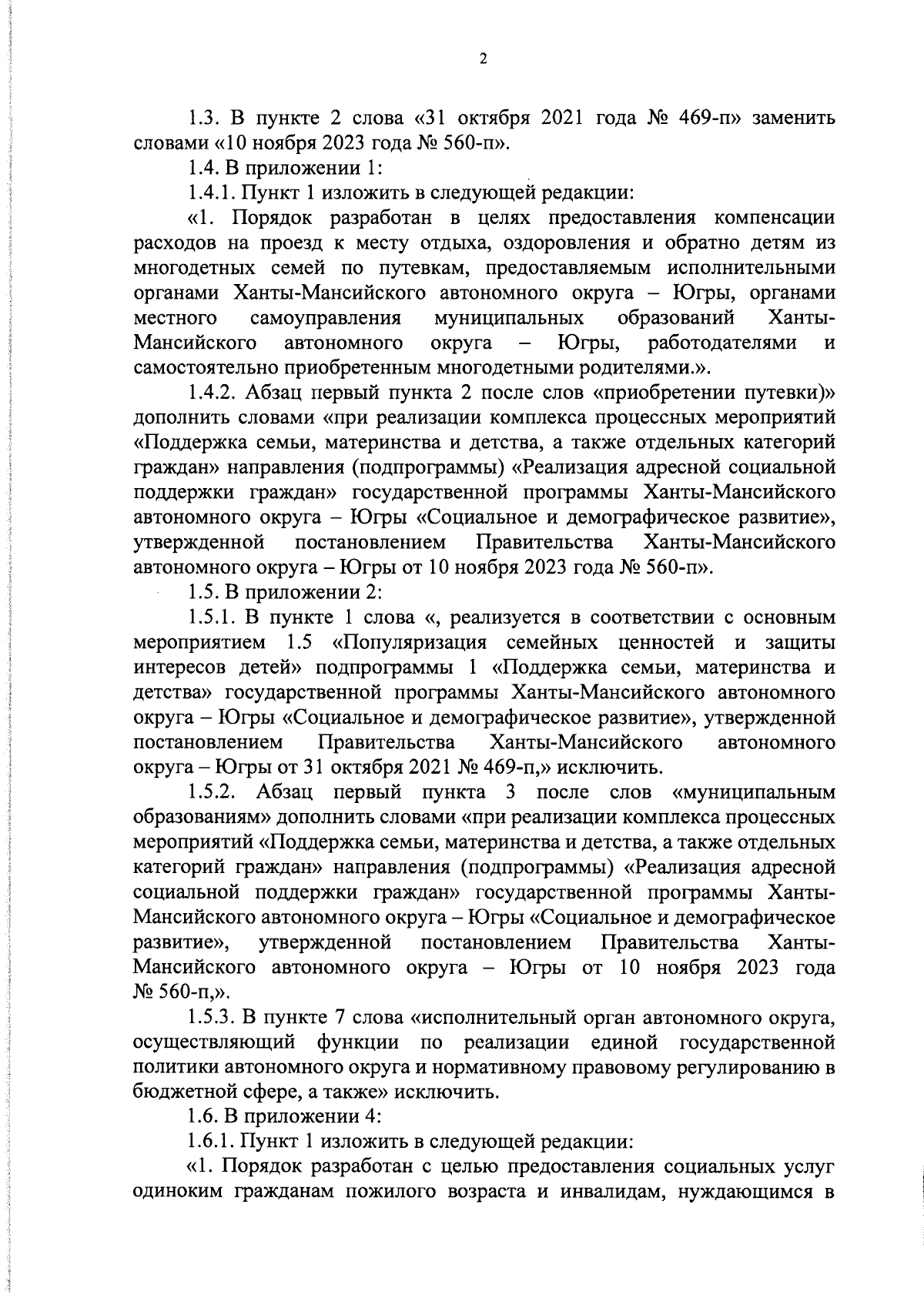 2

1.3. В пункте 2 слова «31 октября 2021 года № 469-п» заменить словами «10 ноября 2023 года № 560-п».

1.4. В приложении 1:

1.4.1. Пункт 1 изложить в следующей редакции:

«1. Порядок разработан в целях предоставления компенсации расходов на проезд к месту отдыха, оздоровления и обратно детям из многодетных семей по путевкам, предоставляемым исполнительными органами Ханты-Мансийского автономного округа – Югры, органами местного самоуправления муниципальных образований Ханты-Мансийского автономного округа – Югры, работодателями и самостоятельно приобретенным многодетными родителями.».

1.4.2. Абзац первый пункта 2 после слов «приобретении путевки)» дополнить словами «при реализации комплекса процессных мероприятий «Поддержка семьи, материнства и детства, а также отдельных категорий граждан» направления (подпрограммы) «Реализация адресной социальной поддержки граждан» государственной программы Ханты-Мансийского автономного округа – Югры «Социальное и демографическое развитие», утвержденной постановлением Правительства Ханты-Мансийского автономного округа – Югры от 10 ноября 2023 года № 560-п».

1.5. В приложении 2:

1.5.1. В пункте 1 слова «, реализуется в соответствии с основным мероприятием 1.5 «Популяризация семейных ценностей и защиты интересов детей» подпрограммы 1 «Поддержка семьи, материнства и детства» государственной программы Ханты-Мансийского автономного округа – Югры «Социальное и демографическое развитие», утвержденной постановлением Правительства Ханты-Мансийского автономного округа – Югры от 31 октября 2021 № 469-п,» исключить.

1.5.2. Абзац первый пункта 3 после слов «муниципальным образованиям» дополнить словами «при реализации комплекса процессных мероприятий «Поддержка семьи, материнства и детства, а также отдельных категорий граждан» направления (подпрограммы) «Реализация адресной социальной поддержки граждан» государственной программы Ханты-Мансийского автономного округа – Югры «Социальное и демографическое развитие», утвержденной постановлением Правительства Ханты-Мансийского автономного округа – Югры от 10 ноября 2023 года № 560-п,».

1.5.3. В пункте 7 слова «исполнительный орган автономного округа, осуществляющий функции по реализации единой государственной политики автономного округа и нормативному правовому регулированию в бюджетной сфере, а также» исключить.

1.6. В приложении 4:

1.6.1. Пункт 1 изложить в следующей редакции:

«1. Порядок разработан с целью предоставления социальных услуг одиноким гражданам пожилого возраста и инвалидам, нуждающимся в